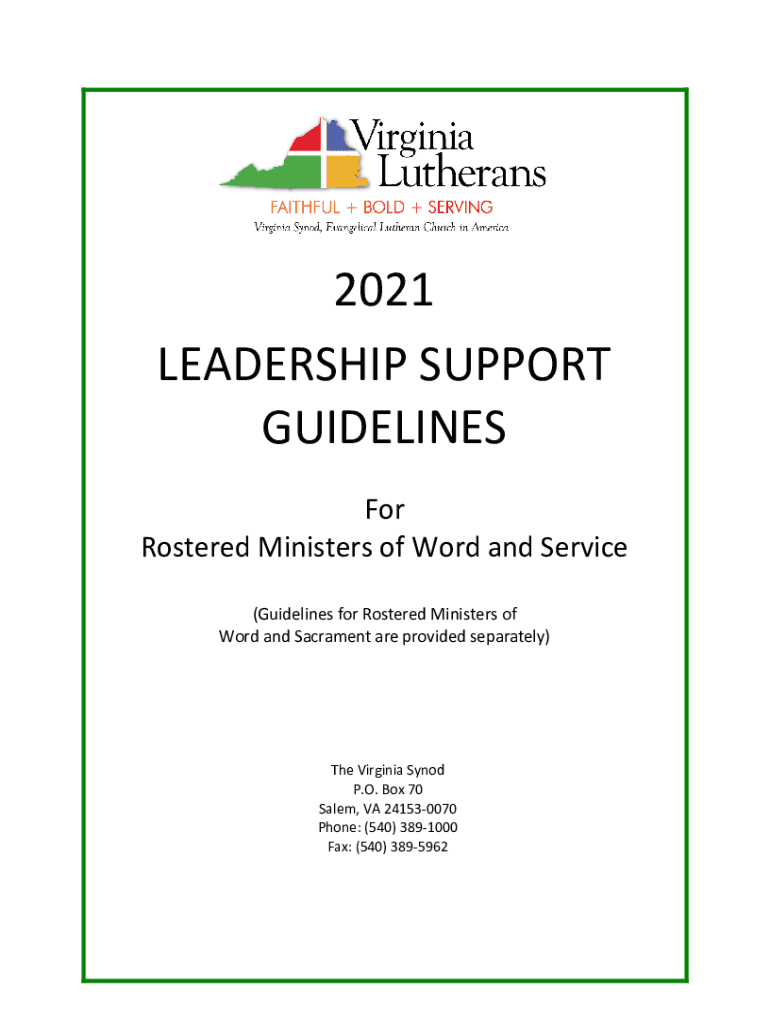 Virginia Lutherans
FAITHFUL + BOLD + SERVING
Virginia Synod, Evangelical Lutheran Church in America

2021

LEADERSHIP SUPPORT GUIDELINES

For
Rostered Ministers of Word and Service

(Guidelines for Rostered Ministers of Word and Sacrament are provided separately)

The Virginia Synod
P.O. Box 70
Salem, VA 24153-0070
Phone: (540) 389-1000
Fax: (540) 389-5962